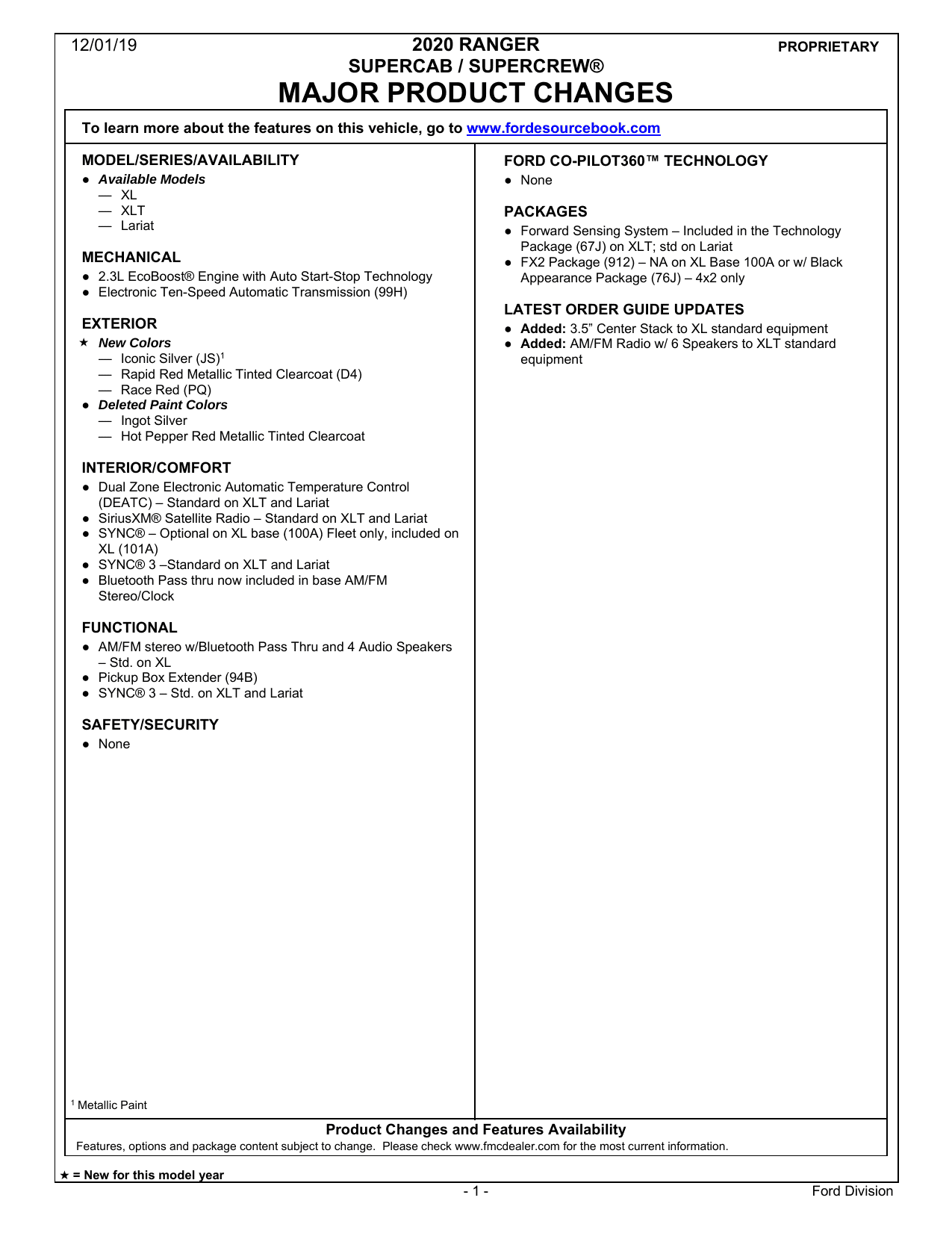 12/01/19

2020 RANGER
SUPERCAB / SUPERCREW®
MAJOR PRODUCT CHANGES

PROPRIETARY

To learn more about the features on this vehicle, go to www.fordesourcebook.com

MODEL/SERIES/AVAILABILITY
● Available Models
— XL
— XLT
— Lariat

MECHANICAL
● 2.3L EcoBoost® Engine with Auto Start-Stop Technology
● Electronic Ten-Speed Automatic Transmission (99H)

EXTERIOR
★ New Colors
— Iconic Silver (JS)$^1$
— Rapid Red Metallic Tinted Clearcoat (D4)
— Race Red (PQ)
● Deleted Paint Colors
— Ingot Silver
— Hot Pepper Red Metallic Tinted Clearcoat

INTERIOR/COMFORT
● Dual Zone Electronic Automatic Temperature Control (DEATC) – Standard on XLT and Lariat
● SiriusXM® Satellite Radio – Standard on XLT and Lariat
● SYNC® – Optional on XL base (100A) Fleet only, included on XL (101A)
● SYNC® 3 –Standard on XLT and Lariat
● Bluetooth Pass thru now included in base AM/FM Stereo/Clock

FUNCTIONAL
● AM/FM stereo w/Bluetooth Pass Thru and 4 Audio Speakers – Std. on XL
● Pickup Box Extender (94B)
● SYNC® 3 – Std. on XLT and Lariat

SAFETY/SECURITY
● None

$^1$ Metallic Paint

FORD CO-PILOT360™ TECHNOLOGY
● None

PACKAGES
● Forward Sensing System – Included in the Technology Package (67J) on XLT; std on Lariat
● FX2 Package (912) – NA on XL Base 100A or w/ Black Appearance Package (76J) – 4x2 only

LATEST ORDER GUIDE UPDATES
● Added: 3.5” Center Stack to XL standard equipment
● Added: AM/FM Radio w/ 6 Speakers to XLT standard equipment

Product Changes and Features Availability
Features, options and package content subject to change. Please check www.fmcdealer.com for the most current information.

★ = New for this model year

- 1 -

Ford Division